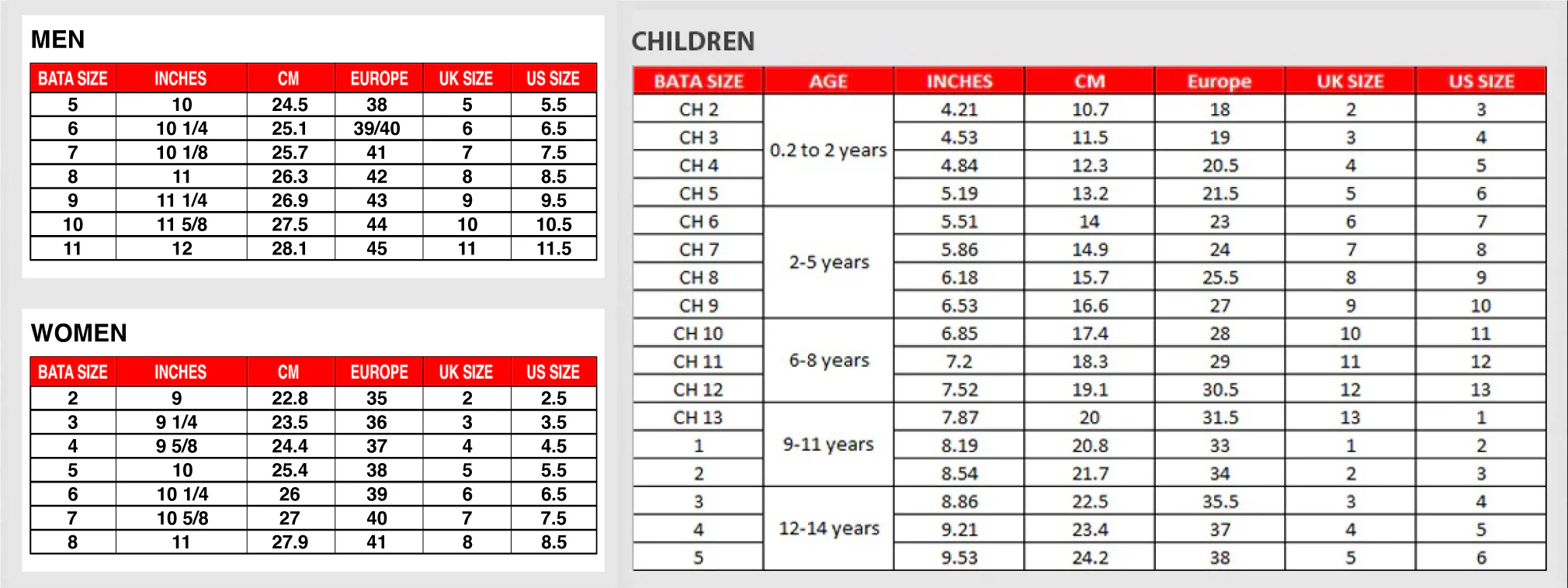 MEN

| BATA SIZE | INCHES | CM | EUROPE | UK SIZE | US SIZE |
|---|---|---|---|---|---|
| 5 | 10 | 24.5 | 38 | 5 | 5.5 |
| 6 | 10 1/4 | 25.1 | 39/40 | 6 | 6.5 |
| 7 | 10 1/8 | 25.7 | 41 | 7 | 7.5 |
| 8 | 11 | 26.3 | 42 | 8 | 8.5 |
| 9 | 11 1/4 | 26.9 | 43 | 9 | 9.5 |
| 10 | 11 5/8 | 27.5 | 44 | 10 | 10.5 |
| 11 | 12 | 28.1 | 45 | 11 | 11.5 |

WOMEN

| BATA SIZE | INCHES | CM | EUROPE | UK SIZE | US SIZE |
|---|---|---|---|---|---|
| 2 | 9 | 22.8 | 35 | 2 | 2.5 |
| 3 | 9 1/4 | 23.5 | 36 | 3 | 3.5 |
| 4 | 9 5/8 | 24.4 | 37 | 4 | 4.5 |
| 5 | 10 | 25.4 | 38 | 5 | 5.5 |
| 6 | 10 1/4 | 26 | 39 | 6 | 6.5 |
| 7 | 10 5/8 | 27 | 40 | 7 | 7.5 |
| 8 | 11 | 27.9 | 41 | 8 | 8.5 |

CHILDREN

| BATA SIZE | AGE | INCHES | CM | Europe | UK SIZE | US SIZE |
|---|---|---|---|---|---|---|
| CH 2 | 0.2 to 2 years | 4.21 | 10.7 | 18 | 2 | 3 |
| CH 3 | | 4.53 | 11.5 | 19 | 3 | 4 |
| CH 4 | | 4.84 | 12.3 | 20.5 | 4 | 5 |
| CH 5 | | 5.19 | 13.2 | 21.5 | 5 | 6 |
| CH 6 | 2-5 years | 5.51 | 14 | 23 | 6 | 7 |
| CH 7 | | 5.86 | 14.9 | 24 | 7 | 8 |
| CH 8 | | 6.18 | 15.7 | 25.5 | 8 | 9 |
| CH 9 | | 6.53 | 16.6 | 27 | 9 | 10 |
| CH 10 | 6-8 years | 6.85 | 17.4 | 28 | 10 | 11 |
| CH 11 | | 7.2 | 18.3 | 29 | 11 | 12 |
| CH 12 | | 7.52 | 19.1 | 30.5 | 12 | 13 |
| CH 13 | 9-11 years | 7.87 | 20 | 31.5 | 13 | 1 |
| 1 | | 8.19 | 20.8 | 33 | 1 | 2 |
| 2 | | 8.54 | 21.7 | 34 | 2 | 3 |
| 3 | 12-14 years | 8.86 | 22.5 | 35.5 | 3 | 4 |
| 4 | | 9.21 | 23.4 | 37 | 4 | 5 |
| 5 | | 9.53 | 24.2 | 38 | 5 | 6 |